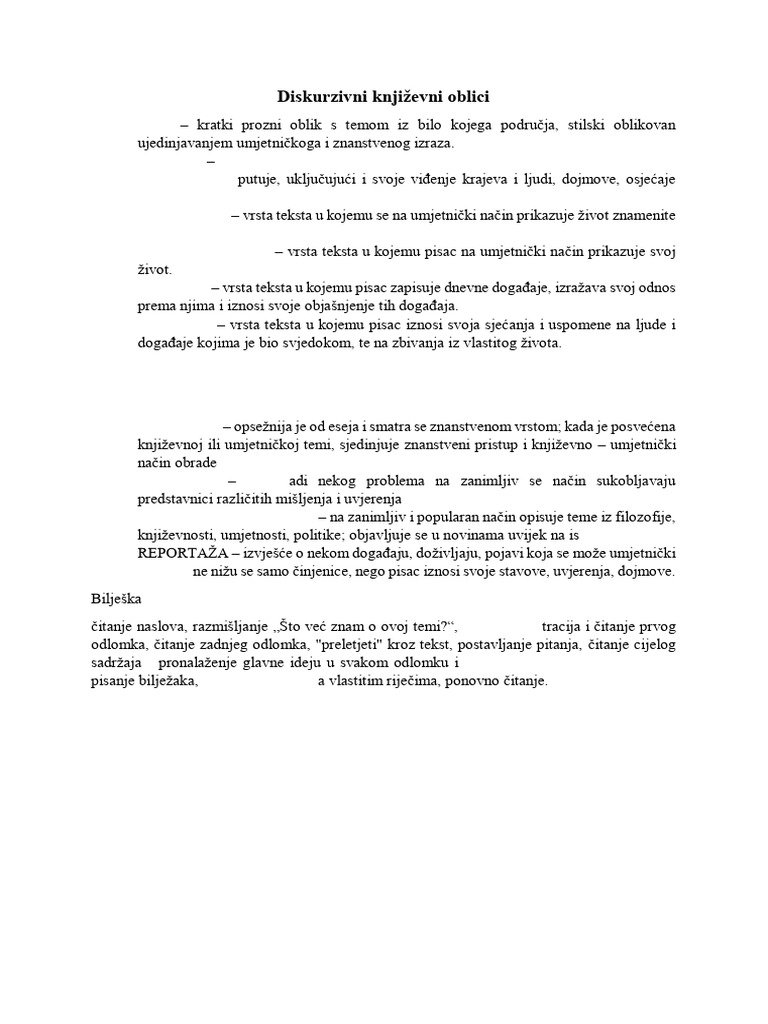 Diskurzivni književni oblici

– kratki prozni oblik s temom iz bilo kojega područja, stilski oblikovan ujedinjavanjem umjetničkoga i znanstvenog izraza.
–
putuje, uključujući i svoje viđenje krajeva i ljudi, dojmove, osjećaje

– vrsta teksta u kojemu se na umjetnički način prikazuje život znamenite

– vrsta teksta u kojemu pisac na umjetnički način prikazuje svoj život.
– vrsta teksta u kojemu pisac zapisuje dnevne događaje, izražava svoj odnos prema njima i iznosi svoje objašnjenje tih događaja.
– vrsta teksta u kojemu pisac iznosi svoja sjećanja i uspomene na ljude i događaje kojima je bio svjedokom, te na zbivanja iz vlastitog života.

– opsežnija je od eseja i smatra se znanstvenom vrstom; kada je posvećena književnoj ili umjetničkoj temi, sjedinjuje znanstveni pristup i književno – umjetnički način obrade
– adi nekog problema na zanimljiv se način sukobljavaju predstavnici različitih mišljenja i uvjerenja
– na zanimljiv i popularan način opisuje teme iz filozofije, književnosti, umjetnosti, politike; objavljuje se u novinama uvijek na is
REPORTAŽA – izvješće o nekom događaju, doživljaju, pojavi koja se može umjetnički ne nižu se samo činjenice, nego pisac iznosi svoje stavove, uvjerenja, dojmove.

Bilješka

čitanje naslova, razmišljanje „Što već znam o ovoj temi?“, tracija i čitanje prvog odlomka, čitanje zadnjeg odlomka, "preletjeti" kroz tekst, postavljanje pitanja, čitanje cijelog sadržaja pronalaženje glavne ideju u svakom odlomku i
pisanje bilježaka, a vlastitim riječima, ponovno čitanje.